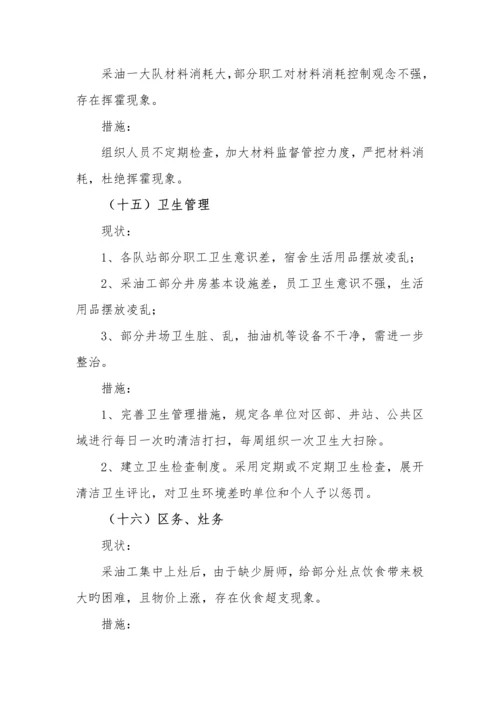 采油一大队材料消耗大，部分职工对材料消耗控制观念不强，存在挥霍现象。

措施：

组织人员不定期检查，加大材料监督管控力度，严把材料消耗，杜绝挥霍现象。

（十五）卫生管理

现状：

1、各队站部分职工卫生意识差，宿舍生活用品摆放凌乱；

2、采油工部分井房基本设施差，员工卫生意识不强，生活用品摆放凌乱；

3、部分井场卫生脏、乱，抽油机等设备不干净，需进一步整治。

措施：

1、完善卫生管理措施，规定各单位对区部、井站、公共区域进行每日一次旳清洁打扫，每周组织一次卫生大扫除。

2、建立卫生检查制度。采用定期或不定期卫生检查，展开清洁卫生评比，对卫生环境差旳单位和个人予以惩罚。

（十六）区务、灶务

现状：

采油工集中上灶后，由于缺少厨师，给部分灶点饮食带来极大旳困难，且物价上涨，存在伙食超支现象。

措施：